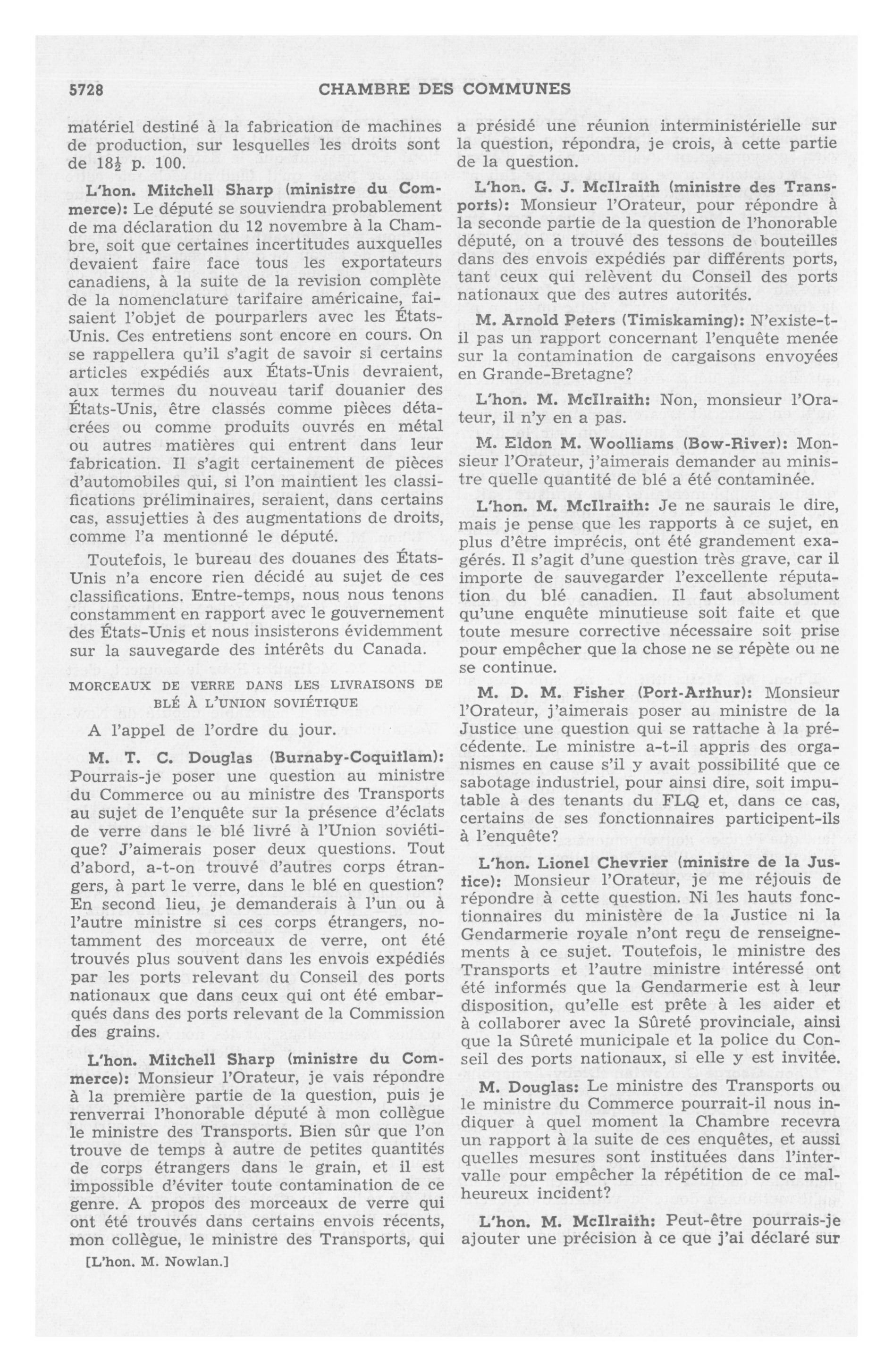 5728 CHAMBRE DES COMMUNES

matériel destiné à la fabrication de machines de production, sur lesquelles les droits sont de $18\frac{1}{2}$ p. 100.

L'hon. Mitchell Sharp (ministre du Commerce): Le député se souviendra probablement de ma déclaration du 12 novembre à la Chambre, soit que certaines incertitudes auxquelles devaient faire face tous les exportateurs canadiens, à la suite de la revision complète de la nomenclature tarifaire américaine, faisaient l'objet de pourparlers avec les États-Unis. Ces entretiens sont encore en cours. On se rappellera qu'il s'agit de savoir si certains articles expédiés aux États-Unis devraient, aux termes du nouveau tarif douanier des États-Unis, être classés comme pièces détacrées ou comme produits ouvrés en métal ou autres matières qui entrent dans leur fabrication. Il s'agit certainement de pièces d'automobiles qui, si l'on maintient les classifications préliminaires, seraient, dans certains cas, assujetties à des augmentations de droits, comme l'a mentionné le député.

Toutefois, le bureau des douanes des États-Unis n'a encore rien décidé au sujet de ces classifications. Entre-temps, nous nous tenons constamment en rapport avec le gouvernement des États-Unis et nous insisterons évidemment sur la sauvegarde des intérêts du Canada.

MORCEAUX DE VERRE DANS LES LIVRAISONS DE BLÉ À L'UNION SOVIÉTIQUE

A l'appel de l'ordre du jour.

M. T. C. Douglas (Burnaby-Coquitlam): Pourrais-je poser une question au ministre du Commerce ou au ministre des Transports au sujet de l'enquête sur la présence d'éclats de verre dans le blé livré à l'Union soviétique? J'aimerais poser deux questions. Tout d'abord, a-t-on trouvé d'autres corps étrangers, à part le verre, dans le blé en question? En second lieu, je demanderais à l'un ou à l'autre ministre si ces corps étrangers, notamment des morceaux de verre, ont été trouvés plus souvent dans les envois expédiés par les ports relevant du Conseil des ports nationaux que dans ceux qui ont été embarqués dans des ports relevant de la Commission des grains.

L'hon. Mitchell Sharp (ministre du Commerce): Monsieur l'Orateur, je vais répondre à la première partie de la question, puis je renverrai l'honorable député à mon collègue le ministre des Transports. Bien sûr que l'on trouve de temps à autre de petites quantités de corps étrangers dans le grain, et il est impossible d'éviter toute contamination de ce genre. A propos des morceaux de verre qui ont été trouvés dans certains envois récents, mon collègue, le ministre des Transports, qui

[L'hon. M. Nowlan.]

a présidé une réunion interministérielle sur la question, répondra, je crois, à cette partie de la question.

L'hon. G. J. McIlraith (ministre des Transports): Monsieur l'Orateur, pour répondre à la seconde partie de la question de l'honorable député, on a trouvé des tessons de bouteilles dans des envois expédiés par différents ports, tant ceux qui relèvent du Conseil des ports nationaux que des autres autorités.

M. Arnold Peters (Timiskaming): N'existe-t-il pas un rapport concernant l'enquête menée sur la contamination de cargaisons envoyées en Grande-Bretagne?

L'hon. M. McIlraith: Non, monsieur l'Orateur, il n'y en a pas.

M. Eldon M. Woolliams (Bow-River): Monsieur l'Orateur, j'aimerais demander au ministre quelle quantité de blé a été contaminée.

L'hon. M. McIlraith: Je ne saurais le dire, mais je pense que les rapports à ce sujet, en plus d'être imprécis, ont été grandement exagérés. Il s'agit d'une question très grave, car il importe de sauvegarder l'excellente réputation du blé canadien. Il faut absolument qu'une enquête minutieuse soit faite et que toute mesure corrective nécessaire soit prise pour empêcher que la chose ne se répète ou ne se continue.

M. D. M. Fisher (Port-Arthur): Monsieur l'Orateur, j'aimerais poser au ministre de la Justice une question qui se rattache à la précédente. Le ministre a-t-il appris des organismes en cause s'il y avait possibilité que ce sabotage industriel, pour ainsi dire, soit imputable à des tenants du FLQ et, dans ce cas, certains de ses fonctionnaires participent-ils à l'enquête?

L'hon. Lionel Chevrier (ministre de la Justice): Monsieur l'Orateur, je me réjouis de répondre à cette question. Ni les hauts fonctionnaires du ministère de la Justice ni la Gendarmerie royale n'ont reçu de renseignements à ce sujet. Toutefois, le ministre des Transports et l'autre ministre intéressé ont été informés que la Gendarmerie est à leur disposition, qu'elle est prête à les aider et à collaborer avec la Sûreté provinciale, ainsi que la Sûreté municipale et la police du Conseil des ports nationaux, si elle y est invitée.

M. Douglas: Le ministre des Transports ou le ministre du Commerce pourrait-il nous indiquer à quel moment la Chambre recevra un rapport à la suite de ces enquêtes, et aussi quelles mesures sont instituées dans l'intervalle pour empêcher la répétition de ce malheureux incident?

L'hon. M. McIlraith: Peut-être pourrais-je ajouter une précision à ce que j'ai déclaré sur